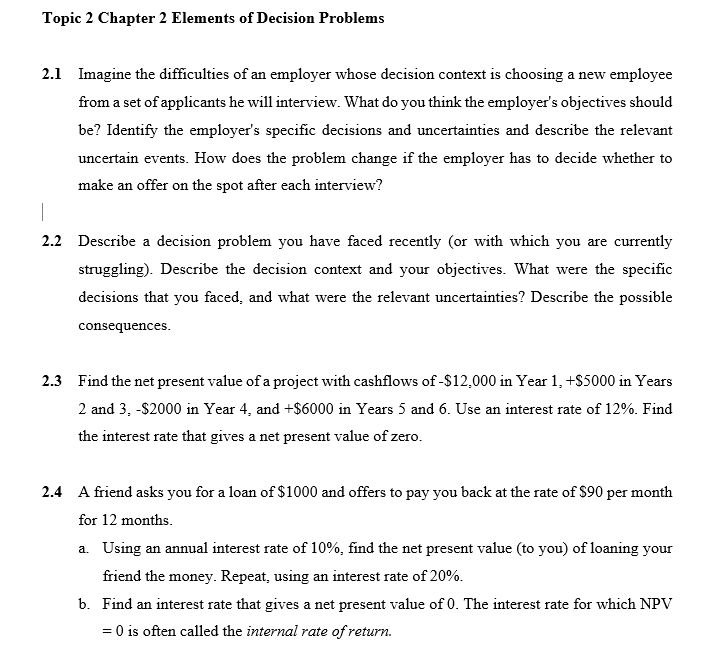 Topic 2 Chapter 2 Elements of Decision Problems

2.1 Imagine the difficulties of an employer whose decision context is choosing a new employee from a set of applicants he will interview. What do you think the employer's objectives should be? Identify the employer's specific decisions and uncertainties and describe the relevant uncertain events. How does the problem change if the employer has to decide whether to make an offer on the spot after each interview?

2.2 Describe a decision problem you have faced recently (or with which you are currently struggling). Describe the decision context and your objectives. What were the specific decisions that you faced, and what were the relevant uncertainties? Describe the possible consequences.

2.3 Find the net present value of a project with cashflows of -\$12,000 in Year 1, +\$5000 in Years 2 and 3, -\$2000 in Year 4, and +\$6000 in Years 5 and 6. Use an interest rate of 12%. Find the interest rate that gives a net present value of zero.

2.4 A friend asks you for a loan of \$1000 and offers to pay you back at the rate of \$90 per month for 12 months.

a. Using an annual interest rate of 10%, find the net present value (to you) of loaning your friend the money. Repeat, using an interest rate of 20%.

b. Find an interest rate that gives a net present value of 0. The interest rate for which NPV = 0 is often called the internal rate of return.